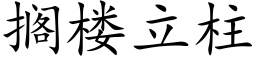 搁楼立柱